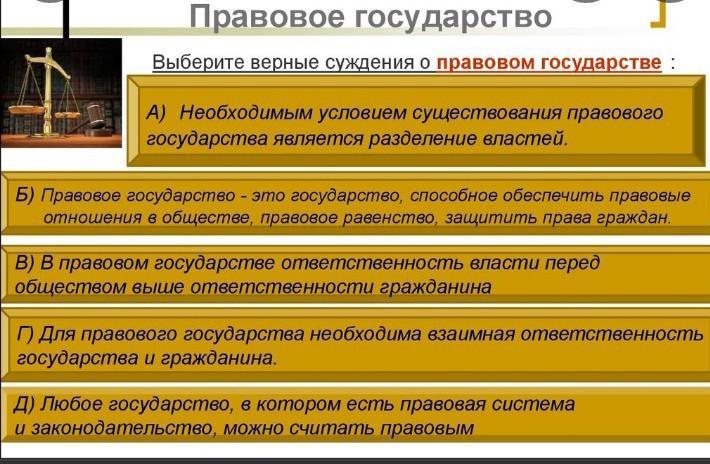 Правовое государство

Выберите верные суждения о правовом государстве :

А) Необходимым условием существования правового государства является разделение властей.

Б) Правовое государство - это государство, способное обеспечить правовые отношения в обществе, правовое равенство, защитить права граждан.

В) В правовом государстве ответственность власти перед обществом выше ответственности гражданина

Г) Для правового государства необходима взаимная ответственность государства и гражданина.

Д) Любое государство, в котором есть правовая система и законодательство, можно считать правовым